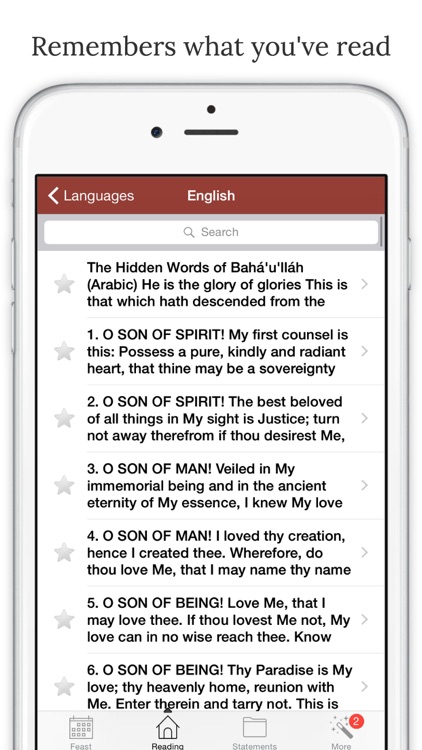 Remembers what you've read

Languages English

Search

The Hidden Words of Bahá'u'lláh (Arabic) He is the glory of glories This is that which hath descended from the

1. O SON OF SPIRIT! My first counsel is this: Possess a pure, kindly and radiant heart, that thine may be a sovereignty

2. O SON OF SPIRIT! The best beloved of all things in My sight is Justice; turn not away therefrom if thou desirest Me,

3. O SON OF MAN! Veiled in My immemorial being and in the ancient eternity of My essence, I knew My love

4. O SON OF MAN! I loved thy creation, hence I created thee. Wherefore, do thou love Me, that I may name thy name

5. O SON OF BEING! Love Me, that I may love thee. If thou lovest Me not, My love can in no wise reach thee. Know

6. O SON OF BEING! Thy Paradise is My love; thy heavenly home, reunion with Me. Enter therein and tarry not. This is

Feast Reading Statements 2 More